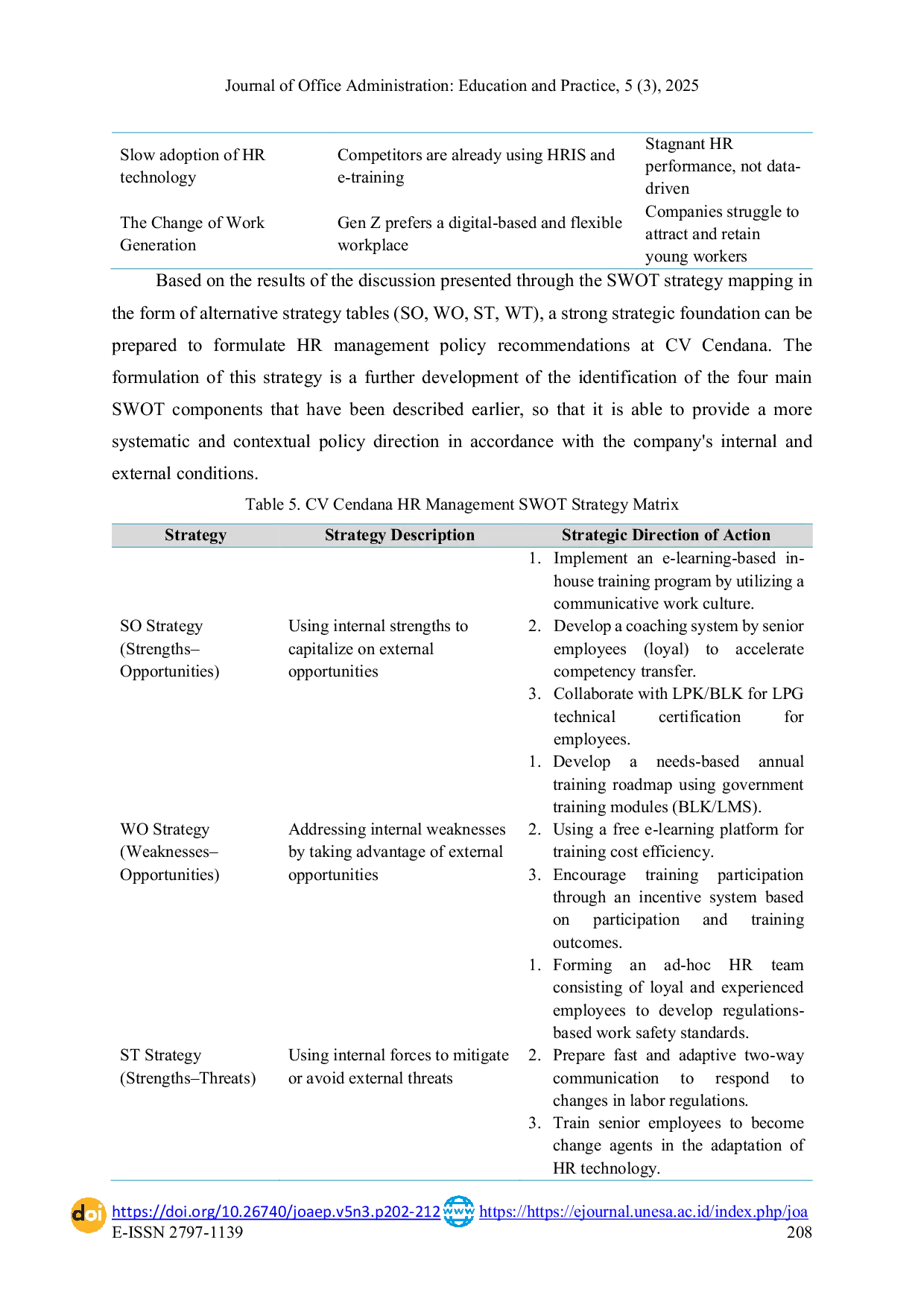 Journal of Office Administration: Education and Practice, 5 (3), 2025

| | | |
|---|---|---|
| Slow adoption of HR technology | Competitors are already using HRIS and e-training | Stagnant HR performance, not data-driven |
| The Change of Work Generation | Gen Z prefers a digital-based and flexible workplace | Companies struggle to attract and retain young workers |

Based on the results of the discussion presented through the SWOT strategy mapping in the form of alternative strategy tables (SO, WO, ST, WT), a strong strategic foundation can be prepared to formulate HR management policy recommendations at CV Cendana. The formulation of this strategy is a further development of the identification of the four main SWOT components that have been described earlier, so that it is able to provide a more systematic and contextual policy direction in accordance with the company's internal and external conditions.

Table 5. CV Cendana HR Management SWOT Strategy Matrix

| Strategy | Strategy Description | Strategic Direction of Action |
|---|---|---|
| SO Strategy (Strengths–Opportunities) | Using internal strengths to capitalize on external opportunities | 1. Implement an e-learning-based in-house training program by utilizing a communicative work culture. 2. Develop a coaching system by senior employees (loyal) to accelerate competency transfer. 3. Collaborate with LPK/BLK for LPG technical certification for employees. |
| WO Strategy (Weaknesses–Opportunities) | Addressing internal weaknesses by taking advantage of external opportunities | 1. Develop a needs-based annual training roadmap using government training modules (BLK/LMS). 2. Using a free e-learning platform for training cost efficiency. 3. Encourage training participation through an incentive system based on participation and training outcomes. |
| ST Strategy (Strengths–Threats) | Using internal forces to mitigate or avoid external threats | 1. Forming an ad-hoc HR team consisting of loyal and experienced employees to develop regulations-based work safety standards. 2. Prepare fast and adaptive two-way communication to respond to changes in labor regulations. 3. Train senior employees to become change agents in the adaptation of HR technology. |

doi https://doi.org/10.26740/joaep.v5n3.p202-212 www https://https://ejournal.unesa.ac.id/index.php/joa
E-ISSN 2797-1139 208